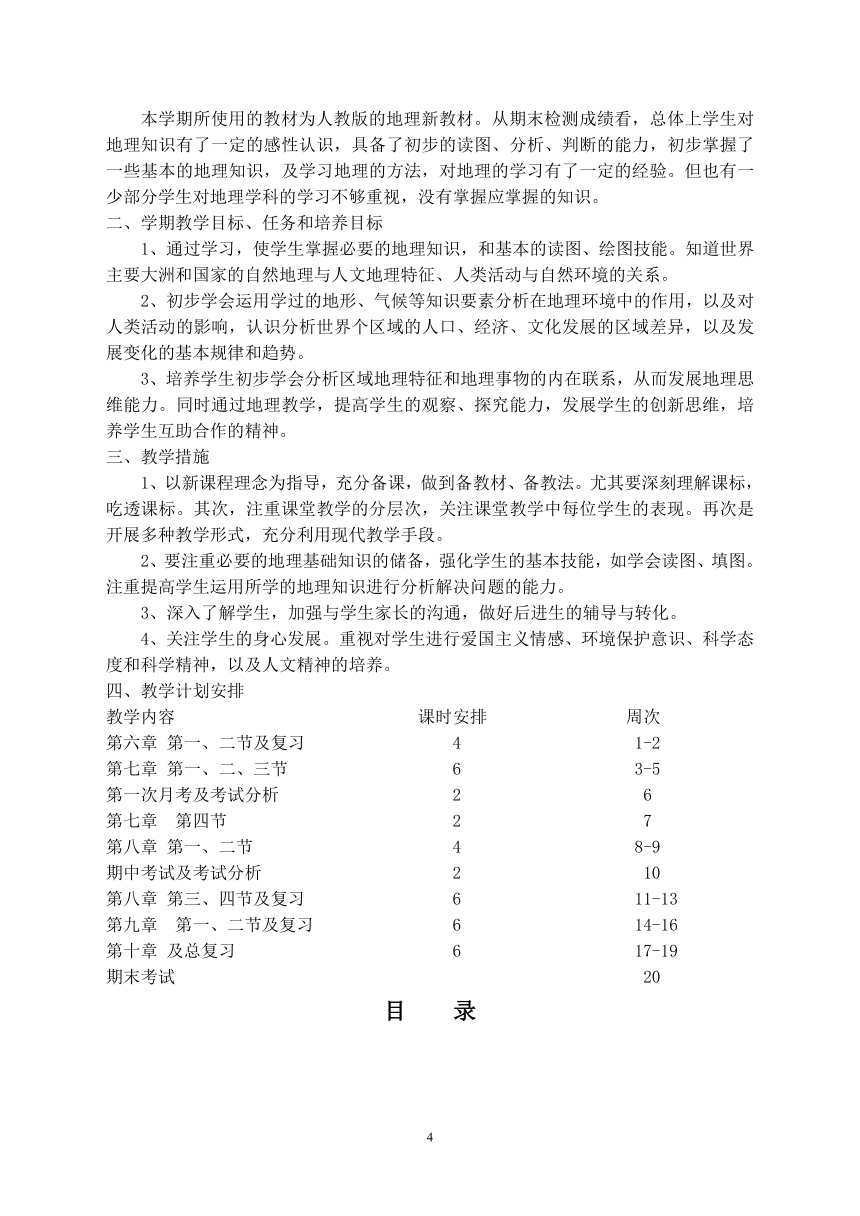 本学期所使用的教材为人教版的地理新教材。从期末检测成绩看，总体上学生对地理知识有了一定的感性认识，具备了初步的读图、分析、判断的能力，初步掌握了一些基本的地理知识，及学习地理的方法，对地理的学习有了一定的经验。但也有一少部分学生对地理学科的学习不够重视，没有掌握应掌握的知识。

二、学期教学目标、任务和培养目标

1、通过学习，使学生掌握必要的地理知识，和基本的读图、绘图技能。知道世界主要大洲和国家的自然地理与人文地理特征、人类活动与自然环境的关系。

2、初步学会运用学过的地形、气候等知识要素分析在地理环境中的作用，以及对人类活动的影响，认识分析世界个区域的人口、经济、文化发展的区域差异，以及发展变化的基本规律和趋势。

3、培养学生初步学会分析区域地理特征和地理事物的内在联系，从而发展地理思维能力。同时通过地理教学，提高学生的观察、探究能力，发展学生的创新思维，培养学生互助合作的精神。

三、教学措施

1、以新课程理念为指导，充分备课，做到备教材、备教法。尤其要深刻理解课标，吃透课标。其次，注重课堂教学的分层次，关注课堂教学中每位学生的表现。再次是开展多种教学形式，充分利用现代教学手段。

2、要注重必要的地理基础知识的储备，强化学生的基本技能，如学会读图、填图。注重提高学生运用所学的地理知识进行分析解决问题的能力。

3、深入了解学生，加强与学生家长的沟通，做好后进生的辅导与转化。

4、关注学生的身心发展。重视对学生进行爱国主义情感、环境保护意识、科学态度和科学精神，以及人文精神的培养。

四、教学计划安排

| 教学内容 | 课时安排 | 周次 |
|---|---|---|
| 第六章 第一、二节及复习 | 4 | 1-2 |
| 第七章 第一、二、三节 | 6 | 3-5 |
| 第一次月考及考试分析 | 2 | 6 |
| 第七章 第四节 | 2 | 7 |
| 第八章 第一、二节 | 4 | 8-9 |
| 期中考试及考试分析 | 2 | 10 |
| 第八章 第三、四节及复习 | 6 | 11-13 |
| 第九章 第一、二节及复习 | 6 | 14-16 |
| 第十章 及总复习 | 6 | 17-19 |
| 期末考试 | | 20 |

目 录

4